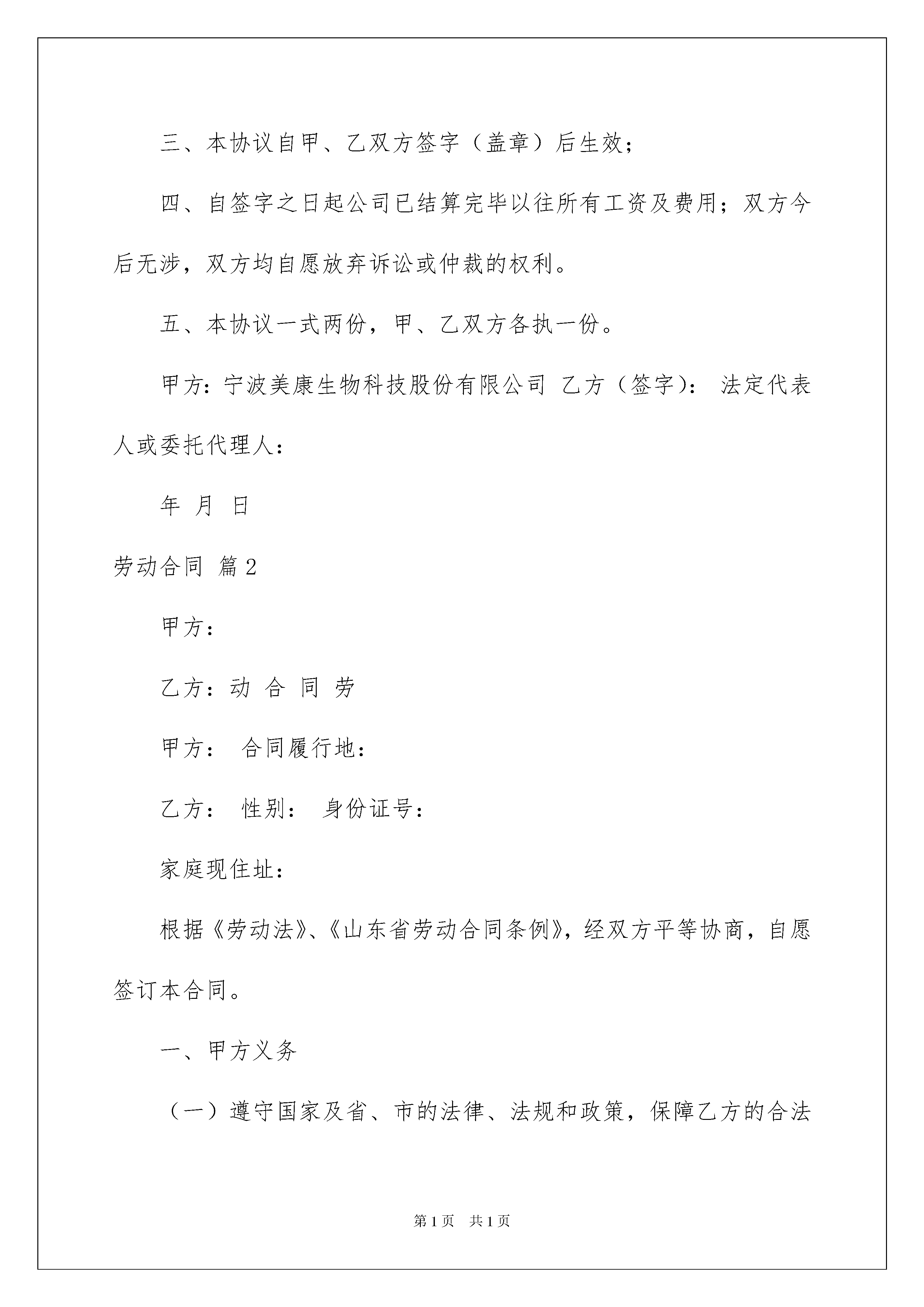 三、本协议自甲、乙双方签字（盖章）后生效；

四、自签字之日起公司已结算完毕以往所有工资及费用；双方今后无涉，双方均自愿放弃诉讼或仲裁的权利。

五、本协议一式两份，甲、乙双方各执一份。

甲方：宁波美康生物科技股份有限公司 乙方（签字）： 法定代表人或委托代理人：

年 月 日

劳动合同 篇2

甲方：

乙方：动 合 同 劳

甲方： 合同履行地：

乙方： 性别： 身份证号：

家庭现住址：

根据《劳动法》、《山东省劳动合同条例》，经双方平等协商，自愿签订本合同。

一、甲方义务

（一）遵守国家及省、市的法律、法规和政策，保障乙方的合法

第1页 共1页